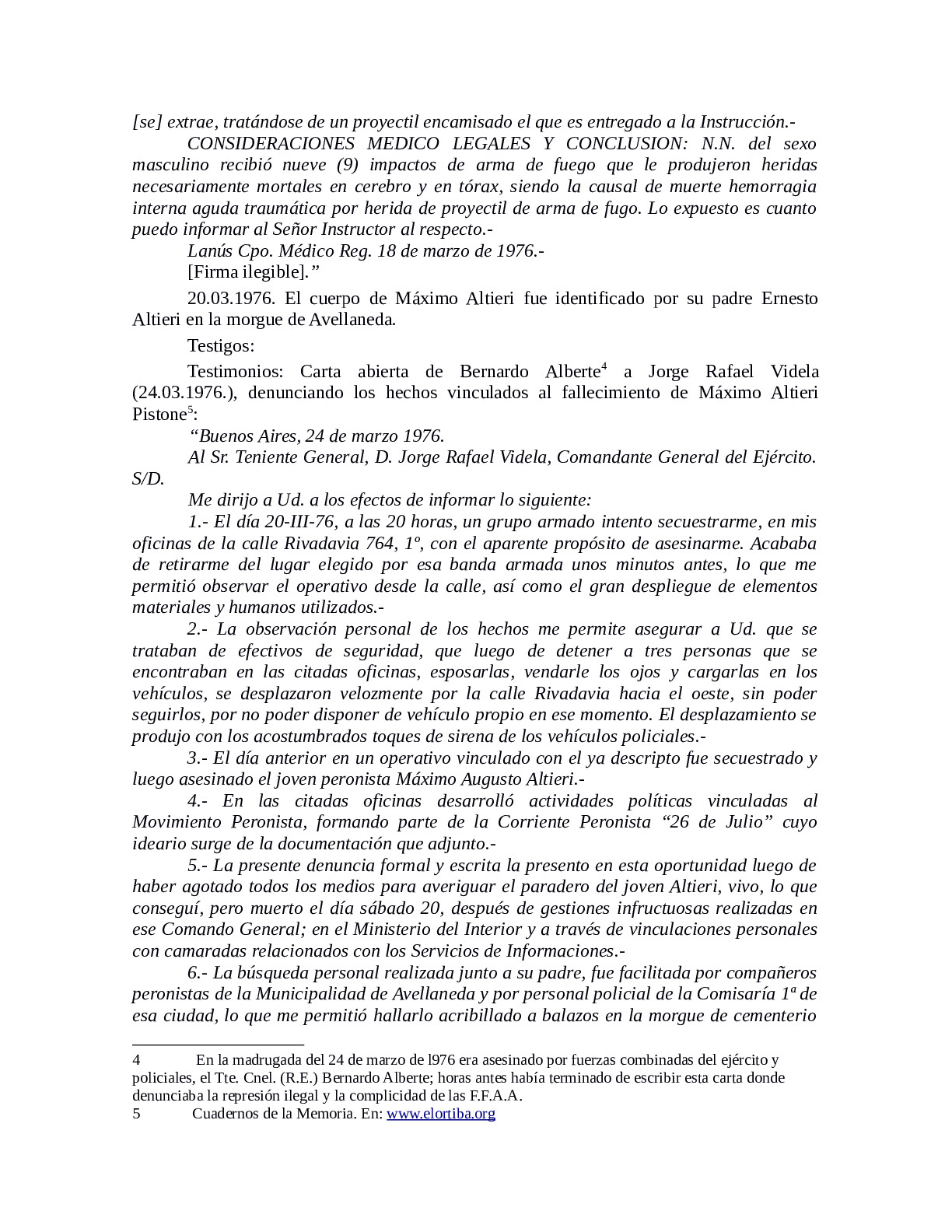 [se] extrae, tratándose de un proyectil encamisado el que es entregado a la Instrucción.-

CONSIDERACIONES MEDICO LEGALES Y CONCLUSION: N.N. del sexo masculino recibió nueve (9) impactos de arma de fuego que le produjeron heridas necesariamente mortales en cerebro y en tórax, siendo la causal de muerte hemorragia interna aguda traumática por herida de proyectil de arma de fugo. Lo expuesto es cuanto puedo informar al Señor Instructor al respecto.-

Lanús Cpo. Médico Reg. 18 de marzo de 1976.-

[Firma ilegible].”

20.03.1976. El cuerpo de Máximo Altieri fue identificado por su padre Ernesto Altieri en la morgue de Avellaneda.

Testigos:

Testimonios: Carta abierta de Bernardo Alberte$^4$ a Jorge Rafael Videla (24.03.1976.), denunciando los hechos vinculados al fallecimiento de Máximo Altieri Pistone$^5$:

“Buenos Aires, 24 de marzo 1976.

Al Sr. Teniente General, D. Jorge Rafael Videla, Comandante General del Ejército. S/D.

Me dirijo a Ud. a los efectos de informar lo siguiente:

1.- El día 20-III-76, a las 20 horas, un grupo armado intento secuestrarme, en mis oficinas de la calle Rivadavia 764, 1º, con el aparente propósito de asesinarme. Acababa de retirarme del lugar elegido por esa banda armada unos minutos antes, lo que me permitió observar el operativo desde la calle, así como el gran despliegue de elementos materiales y humanos utilizados.-

2.- La observación personal de los hechos me permite asegurar a Ud. que se trataban de efectivos de seguridad, que luego de detener a tres personas que se encontraban en las citadas oficinas, esposarlas, vendarle los ojos y cargarlas en los vehículos, se desplazaron velozmente por la calle Rivadavia hacia el oeste, sin poder seguirlos, por no poder disponer de vehículo propio en ese momento. El desplazamiento se produjo con los acostumbrados toques de sirena de los vehículos policiales.-

3.- El día anterior en un operativo vinculado con el ya descripto fue secuestrado y luego asesinado el joven peronista Máximo Augusto Altieri.-

4.- En las citadas oficinas desarrolló actividades políticas vinculadas al Movimiento Peronista, formando parte de la Corriente Peronista “26 de Julio” cuyo ideario surge de la documentación que adjunto.-

5.- La presente denuncia formal y escrita la presento en esta oportunidad luego de haber agotado todos los medios para averiguar el paradero del joven Altieri, vivo, lo que conseguí, pero muerto el día sábado 20, después de gestiones infructuosas realizadas en ese Comando General; en el Ministerio del Interior y a través de vinculaciones personales con camaradas relacionados con los Servicios de Informaciones.-

6.- La búsqueda personal realizada junto a su padre, fue facilitada por compañeros peronistas de la Municipalidad de Avellaneda y por personal policial de la Comisaría 1ª de esa ciudad, lo que me permitió hallarlo acribillado a balazos en la morgue de cementerio

4 En la madrugada del 24 de marzo de l976 era asesinado por fuerzas combinadas del ejército y policiales, el Tte. Cnel. (R.E.) Bernardo Alberte; horas antes había terminado de escribir esta carta donde denunciaba la represión ilegal y la complicidad de las F.F.A.A.

5 Cuadernos de la Memoria. En: www.elortiba.org